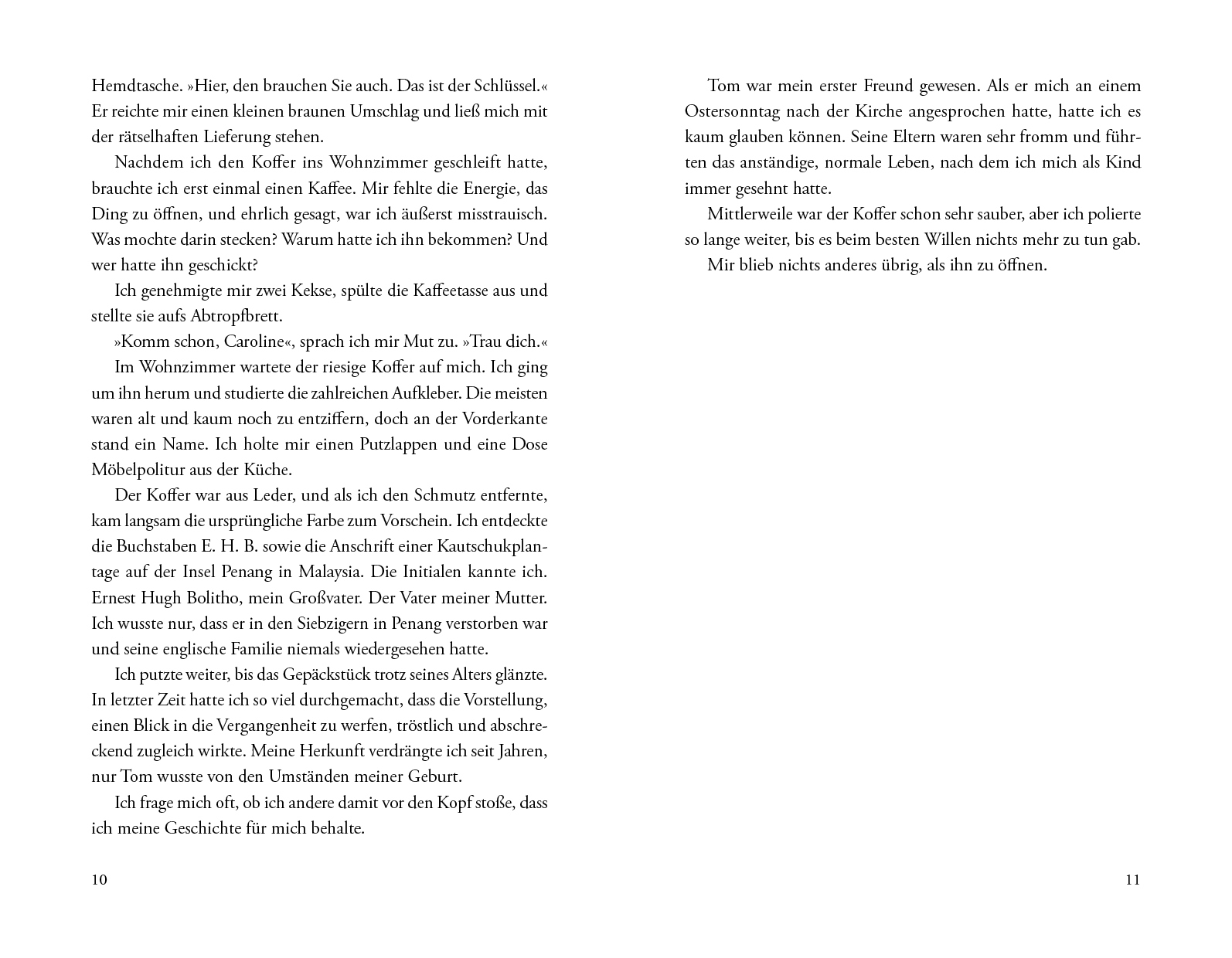 Hemdtasche. »Hier, den brauchen Sie auch. Das ist der Schlüssel.« Er reichte mir einen kleinen braunen Umschlag und ließ mich mit der rätselhaften Lieferung stehen.

Nachdem ich den Koffer ins Wohnzimmer geschleift hatte, brauchte ich erst einmal einen Kaffee. Mir fehlte die Energie, das Ding zu öffnen, und ehrlich gesagt, war ich äußerst misstrauisch. Was mochte darin stecken? Warum hatte ich ihn bekommen? Und wer hatte ihn geschickt?

Ich genehmigte mir zwei Kekse, spülte die Kaffeetasse aus und stellte sie aufs Abtropfbrett.

»Komm schon, Caroline«, sprach ich mir Mut zu. »Trau dich.«

Im Wohnzimmer wartete der riesige Koffer auf mich. Ich ging um ihn herum und studierte die zahlreichen Aufkleber. Die meisten waren alt und kaum noch zu entziffern, doch an der Vorderkante stand ein Name. Ich holte mir einen Putzlappen und eine Dose Möbelpolitur aus der Küche.

Der Koffer war aus Leder, und als ich den Schmutz entfernte, kam langsam die ursprüngliche Farbe zum Vorschein. Ich entdeckte die Buchstaben E. H. B. sowie die Anschrift einer Kautschukplantage auf der Insel Penang in Malaysia. Die Initialen kannte ich. Ernest Hugh Bolitho, mein Großvater. Der Vater meiner Mutter. Ich wusste nur, dass er in den Siebzigern in Penang verstorben war und seine englische Familie niemals wiedergesehen hatte.

Ich putzte weiter, bis das Gepäckstück trotz seines Alters glänzte. In letzter Zeit hatte ich so viel durchgemacht, dass die Vorstellung, einen Blick in die Vergangenheit zu werfen, tröstlich und abschreckend zugleich wirkte. Meine Herkunft verdrängte ich seit Jahren, nur Tom wusste von den Umständen meiner Geburt.

Ich frage mich oft, ob ich andere damit vor den Kopf stoße, dass ich meine Geschichte für mich behalte.

10

Tom war mein erster Freund gewesen. Als er mich an einem Ostersonntag nach der Kirche angesprochen hatte, hatte ich es kaum glauben können. Seine Eltern waren sehr fromm und führten das anständige, normale Leben, nach dem ich mich als Kind immer gesehnt hatte.

Mittlerweile war der Koffer schon sehr sauber, aber ich polierte so lange weiter, bis es beim besten Willen nichts mehr zu tun gab.

Mir blieb nichts anderes übrig, als ihn zu öffnen.

11